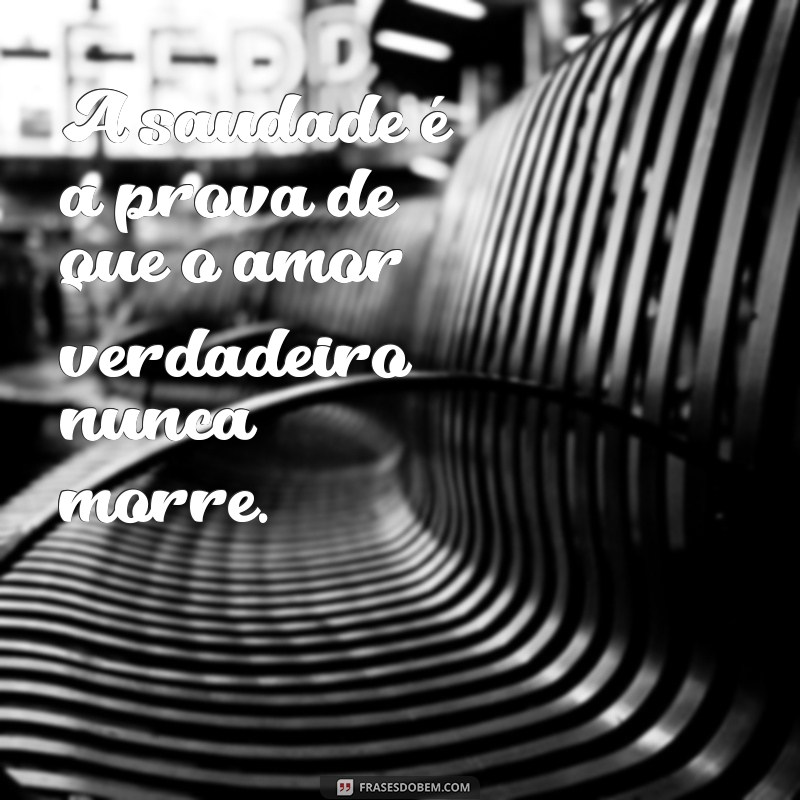 A saudade é a prova de que o amor verdadeiro nunca morre.

FRASESDOBEM.COM